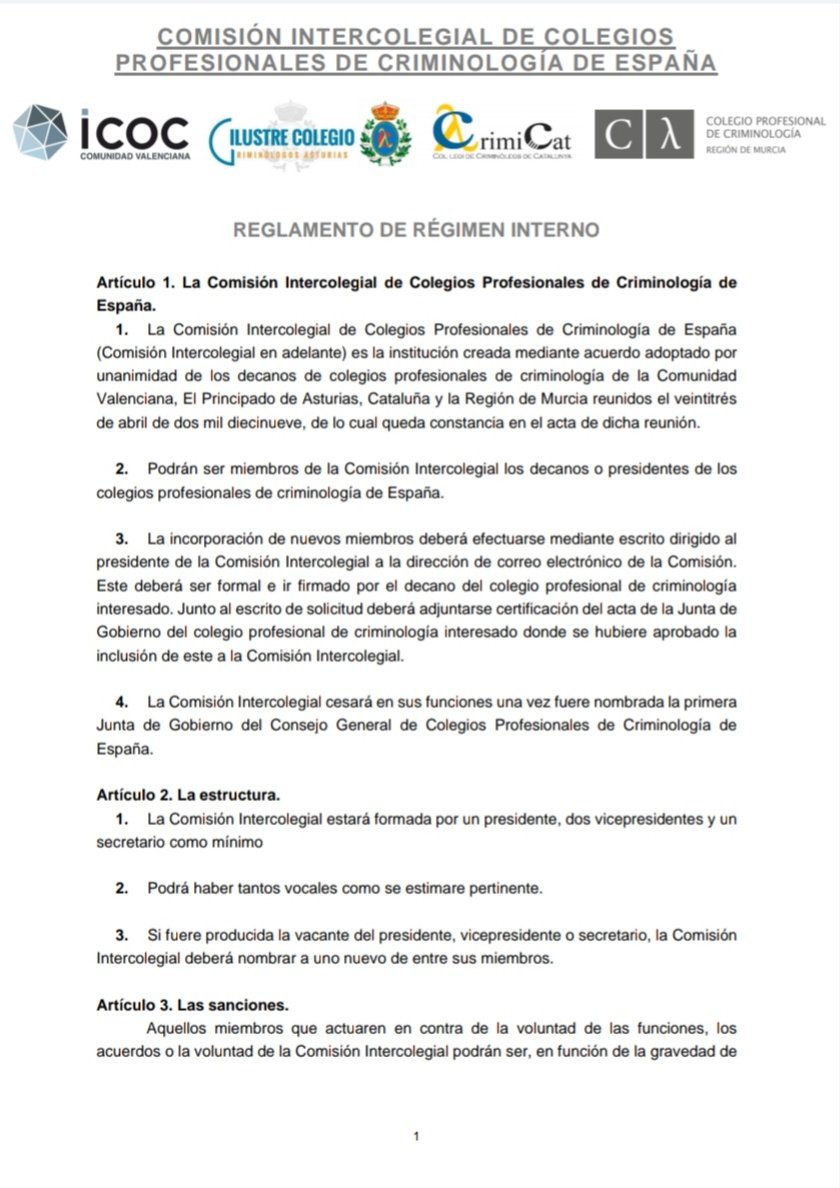 COMISIÓN INTERCOLEGIAL DE COLEGIOS PROFESIONALES DE CRIMINOLOGÍA DE ESPAÑA

ICOC
COMUNIDAD VALENCIANA

ILUSTRE COLEGIO
CRIMINÓLOGOS ASTURIAS

CrimiCat
COL·LEGI DE CRIMINÒLEGS DE CATALUNYA

C λ
COLEGIO PROFESIONAL DE CRIMINOLOGÍA
REGIÓN DE MURCIA

REGLAMENTO DE RÉGIMEN INTERNO

Artículo 1. La Comisión Intercolegial de Colegios Profesionales de Criminología de España.

1. La Comisión Intercolegial de Colegios Profesionales de Criminología de España (Comisión Intercolegial en adelante) es la institución creada mediante acuerdo adoptado por unanimidad de los decanos de colegios profesionales de criminología de la Comunidad Valenciana, El Principado de Asturias, Cataluña y la Región de Murcia reunidos el veintitrés de abril de dos mil diecinueve, de lo cual queda constancia en el acta de dicha reunión.

2. Podrán ser miembros de la Comisión Intercolegial los decanos o presidentes de los colegios profesionales de criminología de España.

3. La incorporación de nuevos miembros deberá efectuarse mediante escrito dirigido al presidente de la Comisión Intercolegial a la dirección de correo electrónico de la Comisión. Este deberá ser formal e ir firmado por el decano del colegio profesional de criminología interesado. Junto al escrito de solicitud deberá adjuntarse certificación del acta de la Junta de Gobierno del colegio profesional de criminología interesado donde se hubiere aprobado la inclusión de este a la Comisión Intercolegial.

4. La Comisión Intercolegial cesará en sus funciones una vez fuere nombrada la primera Junta de Gobierno del Consejo General de Colegios Profesionales de Criminología de España.

Artículo 2. La estructura.

1. La Comisión Intercolegial estará formada por un presidente, dos vicepresidentes y un secretario como mínimo

2. Podrá haber tantos vocales como se estimare pertinente.

3. Si fuere producida la vacante del presidente, vicepresidente o secretario, la Comisión Intercolegial deberá nombrar a uno nuevo de entre sus miembros.

Artículo 3. Las sanciones.

Aquellos miembros que actuaren en contra de la voluntad de las funciones, los acuerdos o la voluntad de la Comisión Intercolegial podrán ser, en función de la gravedad de

1